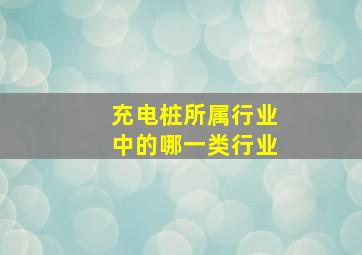 充电桩所属行业
中的哪一类行业